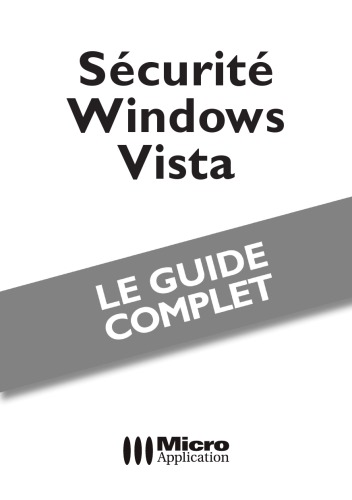 Sécurité Windows Vista

LE GUIDE COMPLET

Micro Application